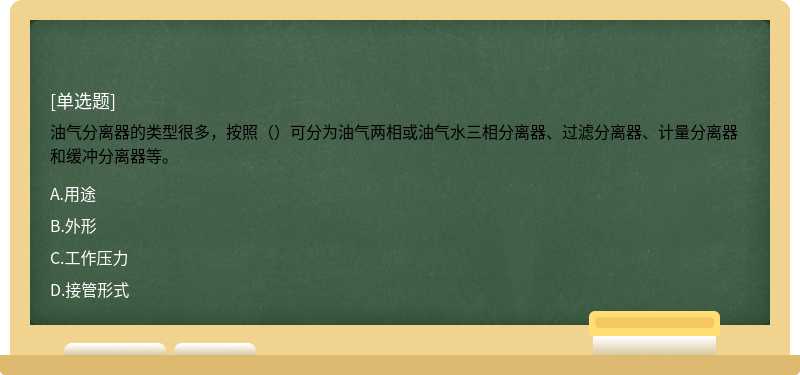 [单选题]

油气分离器的类型很多，按照（）可分为油气两相或油气水三相分离器、过滤分离器、计量分离器和缓冲分离器等。

A.用途

B.外形

C.工作压力

D.接管形式